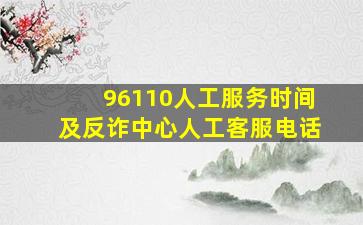 96110人工服务时间
及反诈中心人工客服电话